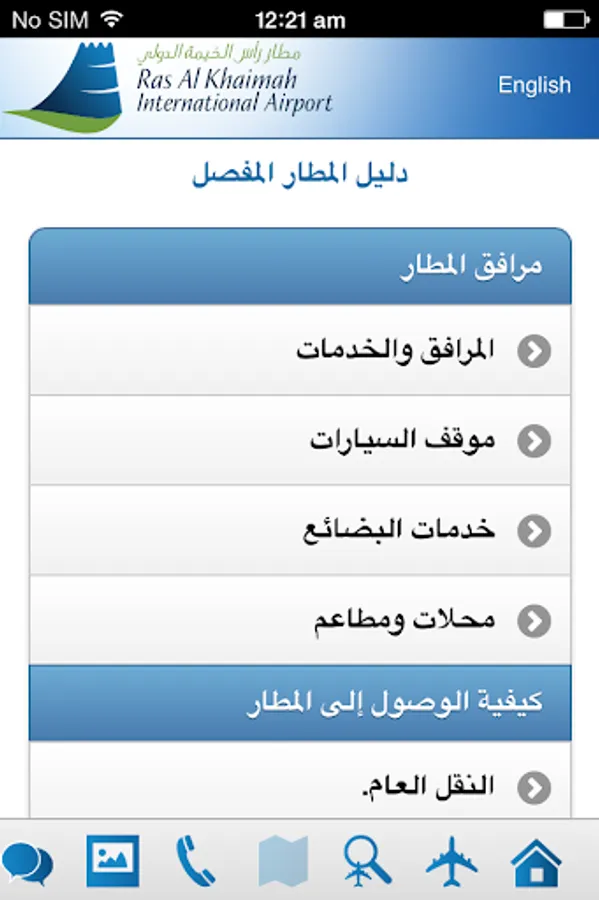 No SIM 12:21 am

مطار رأس الخيمة الدولي
Ras Al Khaimah International Airport

English

دليل المطار المفصل

مرافق المطار

المرافق والخدمات

موقف السيارات

خدمات البضائع

محلات ومطاعم

كيفية الوصول إلى المطار

النقل العام.